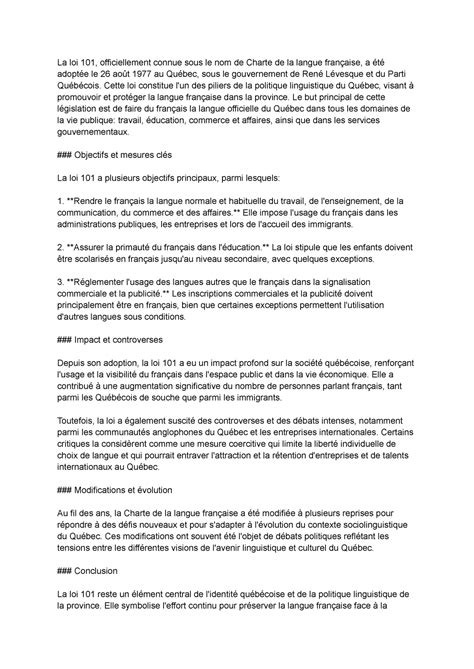 La loi 101, officiellement connue sous le nom de Charte de la langue française, a été adoptée le 26 août 1977 au Québec, sous le gouvernement de René Lévesque et du Parti Québécois. Cette loi constitue l'un des piliers de la politique linguistique du Québec, visant à promouvoir et protéger la langue française dans la province. Le but principal de cette législation est de faire du français la langue officielle du Québec dans tous les domaines de la vie publique: travail, éducation, commerce et affaires, ainsi que dans les services gouvernementaux.

### Objectifs et mesures clés

La loi 101 a plusieurs objectifs principaux, parmi lesquels:

1. **Rendre le français la langue normale et habituelle du travail, de l'enseignement, de la communication, du commerce et des affaires.** Elle impose l'usage du français dans les administrations publiques, les entreprises et lors de l'accueil des immigrants.

2. **Assurer la primauté du français dans l'éducation.** La loi stipule que les enfants doivent être scolarisés en français jusqu'au niveau secondaire, avec quelques exceptions.

3. **Réglementer l'usage des langues autres que le français dans la signalisation commerciale et la publicité.** Les inscriptions commerciales et la publicité doivent principalement être en français, bien que certaines exceptions permettent l'utilisation d'autres langues sous conditions.

### Impact et controverses

Depuis son adoption, la loi 101 a eu un impact profond sur la société québécoise, renforçant l'usage et la visibilité du français dans l'espace public et dans la vie économique. Elle a contribué à une augmentation significative du nombre de personnes parlant français, tant parmi les Québécois de souche que parmi les immigrants.

Toutefois, la loi a également suscité des controverses et des débats intenses, notamment parmi les communautés anglophones du Québec et les entreprises internationales. Certains critiques la considèrent comme une mesure coercitive qui limite la liberté individuelle de choix de langue et qui pourrait entraver l'attraction et la rétention d'entreprises et de talents internationaux au Québec.

### Modifications et évolution

Au fil des ans, la Charte de la langue française a été modifiée à plusieurs reprises pour répondre à des défis nouveaux et pour s'adapter à l'évolution du contexte sociolinguistique du Québec. Ces modifications ont souvent été l'objet de débats politiques reflétant les tensions entre les différentes visions de l'avenir linguistique et culturel du Québec.

### Conclusion

La loi 101 reste un élément central de l'identité québécoise et de la politique linguistique de la province. Elle symbolise l'effort continu pour préserver la langue française face à la